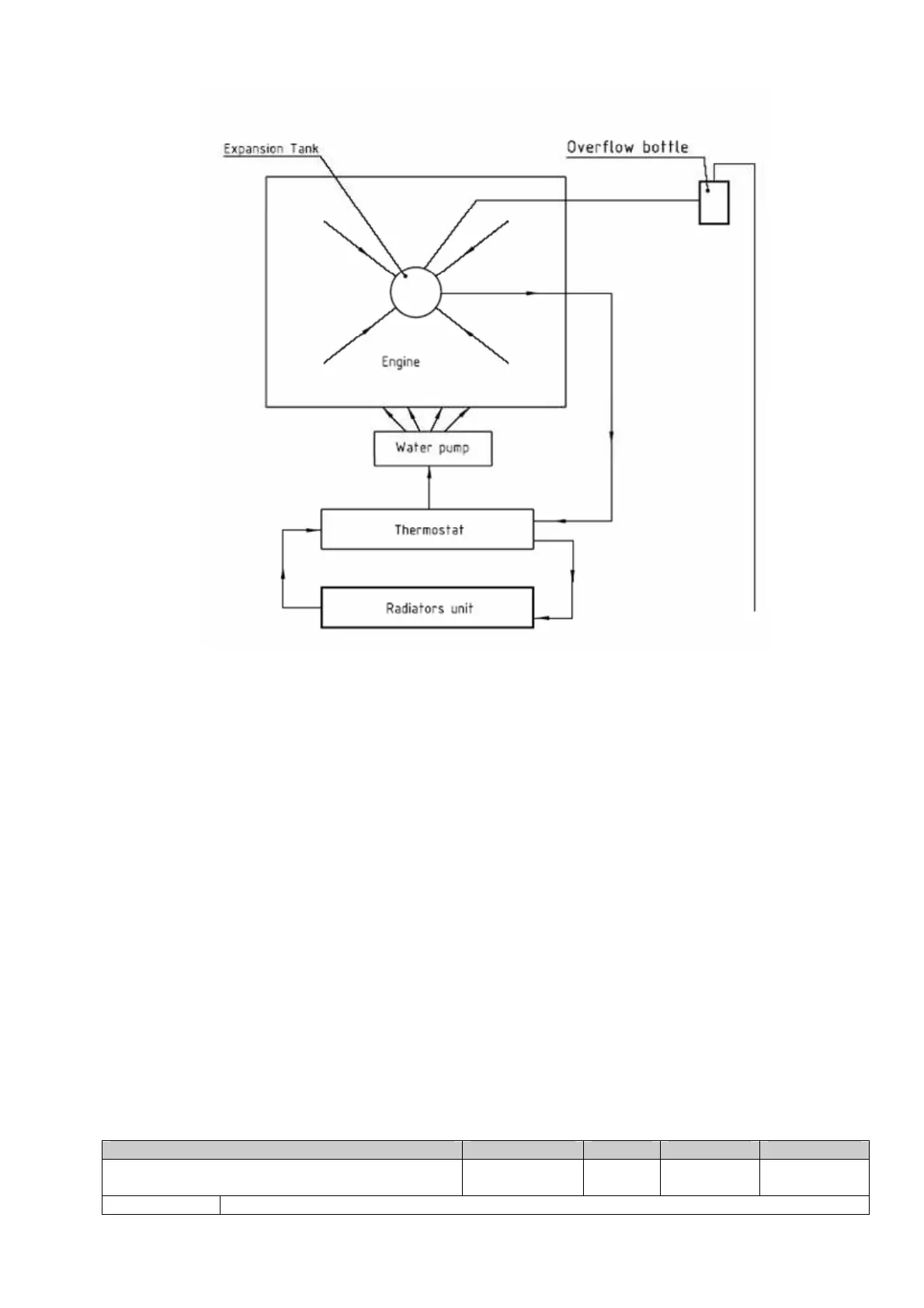 Expansion Tank

Overflow bottle

Engine

Water pump

Thermostat

Radiators unit